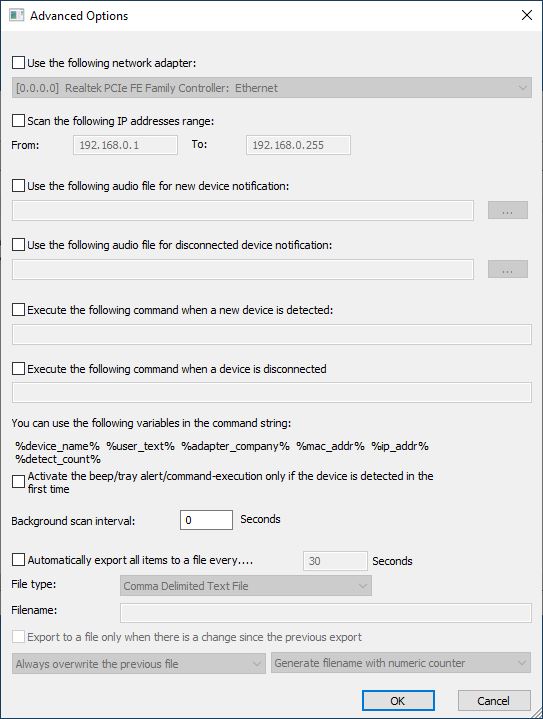 Advanced Options

Use the following network adapter:

[0.0.0.0] Realtek PCIe FE Family Controller: Ethernet

Scan the following IP addresses range:

From: 192.168.0.1 To: 192.168.0.255

Use the following audio file for new device notification:

...

Use the following audio file for disconnected device notification:

...

Execute the following command when a new device is detected:

Execute the following command when a device is disconnected

You can use the following variables in the command string:

%device_name% %user_text% %adapter_company% %mac_addr% %ip_addr% %detect_count%

Activate the beep/tray alert/command-execution only if the device is detected in the first time

Background scan interval: 0 Seconds

Automatically export all items to a file every.... 30 Seconds

File type: Comma Delimited Text File

Filename:

Export to a file only when there is a change since the previous export

Always overwrite the previous file

Generate filename with numeric counter

OK

Cancel